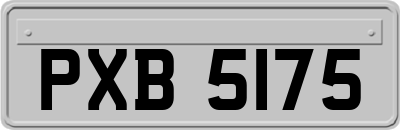 PXB 5175